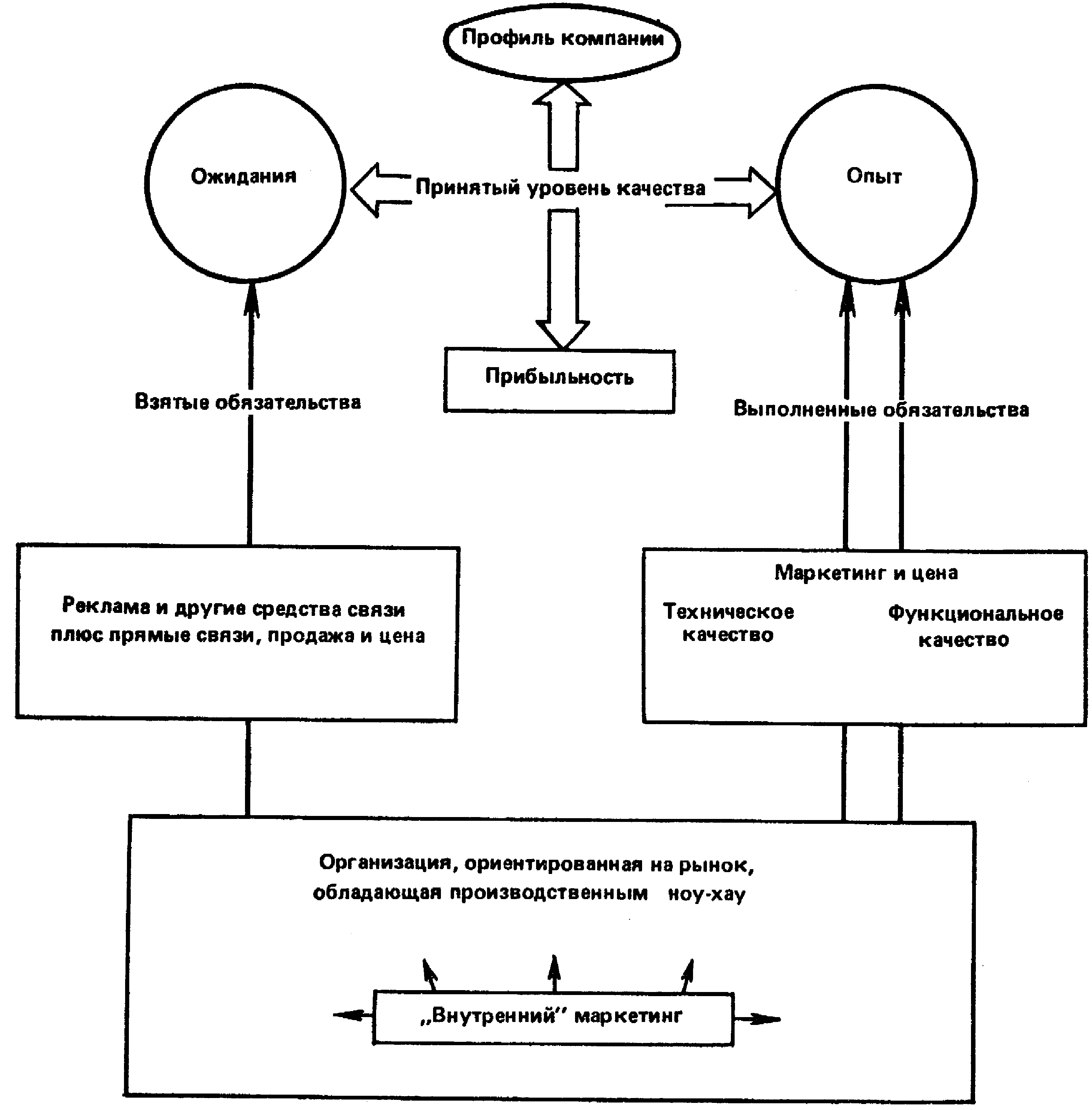 Профиль компании

Ожидания

Принятый уровень качества

Опыт

Прибыльность

Взятые обязательства

Выполненные обязательства

Реклама и другие средства связи плюс прямые связи, продажа и цена

Маркетинг и цена

Техническое качество

Функциональное качество

Организация, ориентированная на рынок, обладающая производственным ноу-хау

„Внутренний" маркетинг